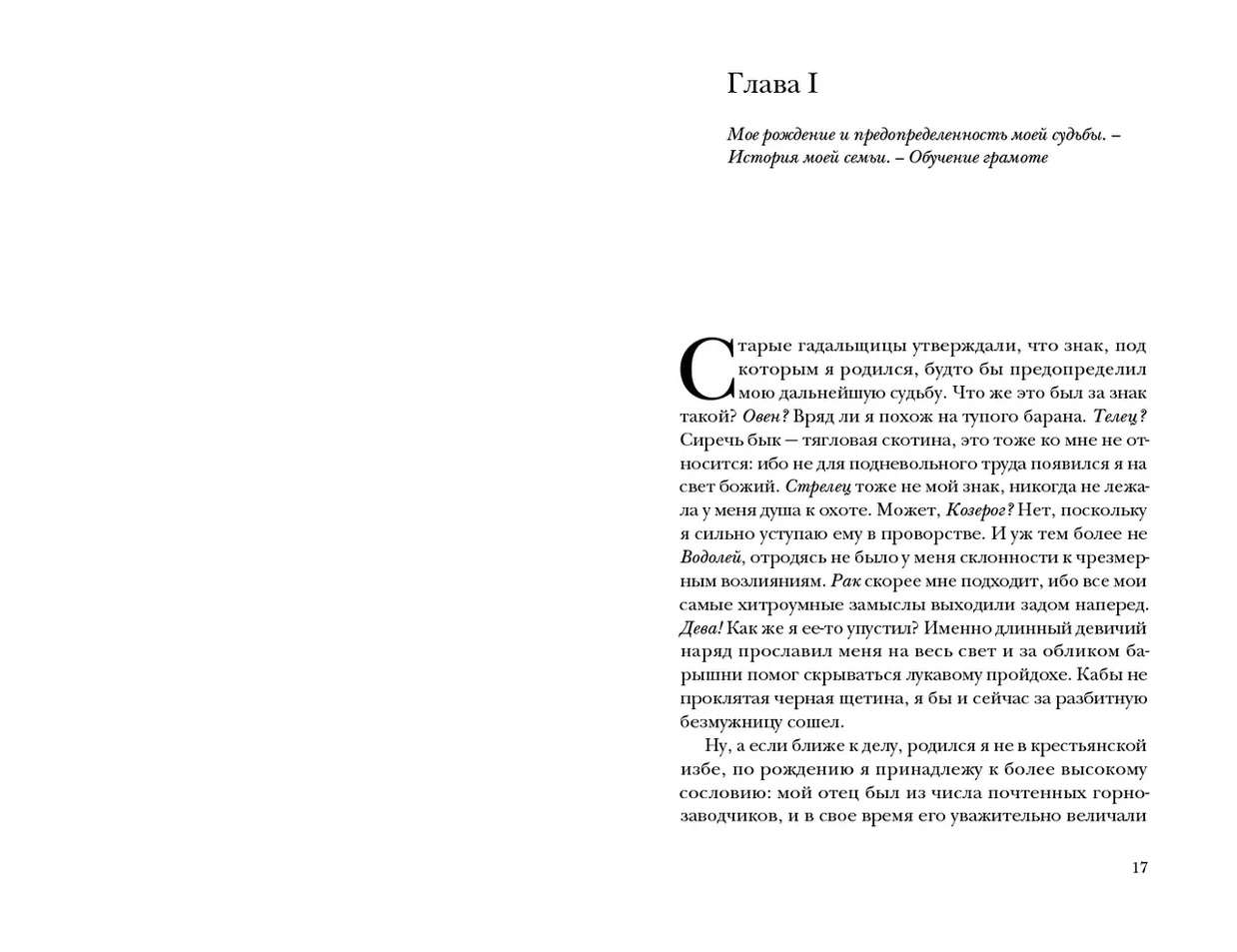 Глава I

Мое рождение и предопределенность моей судьбы. – История моей семьи. – Обучение грамоте

Старые гадальщицы утверждали, что знак, под которым я родился, будто бы предопределил мою дальнейшую судьбу. Что же это был за знак такой? Овен? Вряд ли я похож на тупого барана. Телец? Сиречь бык — тягловая скотина, это тоже ко мне не относится: ибо не для подневольного труда появился я на свет божий. Стрелец тоже не мой знак, никогда не лежала у меня душа к охоте. Может, Козерог? Нет, поскольку я сильно уступаю ему в проворстве. И уж тем более не Водолей, отродясь не было у меня склонности к чрезмерным возлияниям. Рак скорее мне подходит, ибо все мои самые хитроумные замыслы выходили задом наперед. Дева! Как же я ее-то упустил? Именно длинный девичий наряд прославил меня на весь свет и за обликом барышни помог скрываться лукавому пройдохе. Кабы не проклятая черная щетина, я бы и сейчас за разбитную безмужницу сошел.

Ну, а если ближе к делу, родился я не в крестьянской избе, по рождению я принадлежу к более высокому сословию: мой отец был из числа почтенных горнозаводчиков, и в свое время его уважительно величали

17